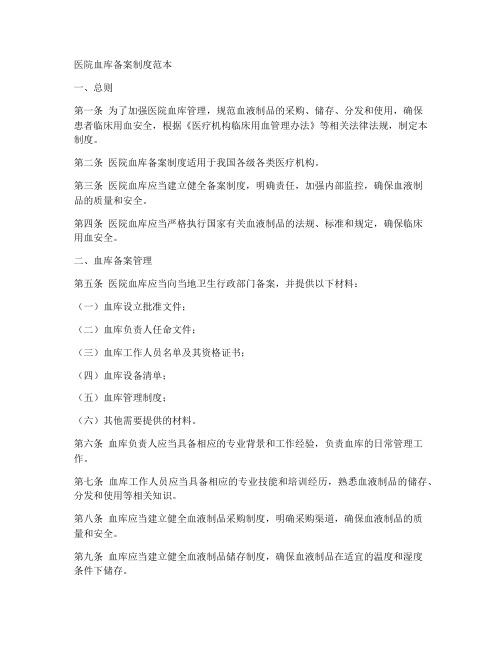 医院血库备案制度范本

一、总则

第一条 为了加强医院血库管理，规范血液制品的采购、储存、分发和使用，确保患者临床用血安全，根据《医疗机构临床用血管理办法》等相关法律法规，制定本制度。

第二条 医院血库备案制度适用于我国各级各类医疗机构。

第三条 医院血库应当建立健全备案制度，明确责任，加强内部监控，确保血液制品的质量和安全。

第四条 医院血库应当严格执行国家有关血液制品的法规、标准和规定，确保临床用血安全。

二、血库备案管理

第五条 医院血库应当向当地卫生行政部门备案，并提供以下材料：

（一）血库设立批准文件；

（二）血库负责人任命文件；

（三）血库工作人员名单及其资格证书；

（四）血库设备清单；

（五）血库管理制度；

（六）其他需要提供的材料。

第六条 血库负责人应当具备相应的专业背景和工作经验，负责血库的日常管理工作。

第七条 血库工作人员应当具备相应的专业技能和培训经历，熟悉血液制品的储存、分发和使用等相关知识。

第八条 血库应当建立健全血液制品采购制度，明确采购渠道，确保血液制品的质量和安全。

第九条 血库应当建立健全血液制品储存制度，确保血液制品在适宜的温度和湿度条件下储存。